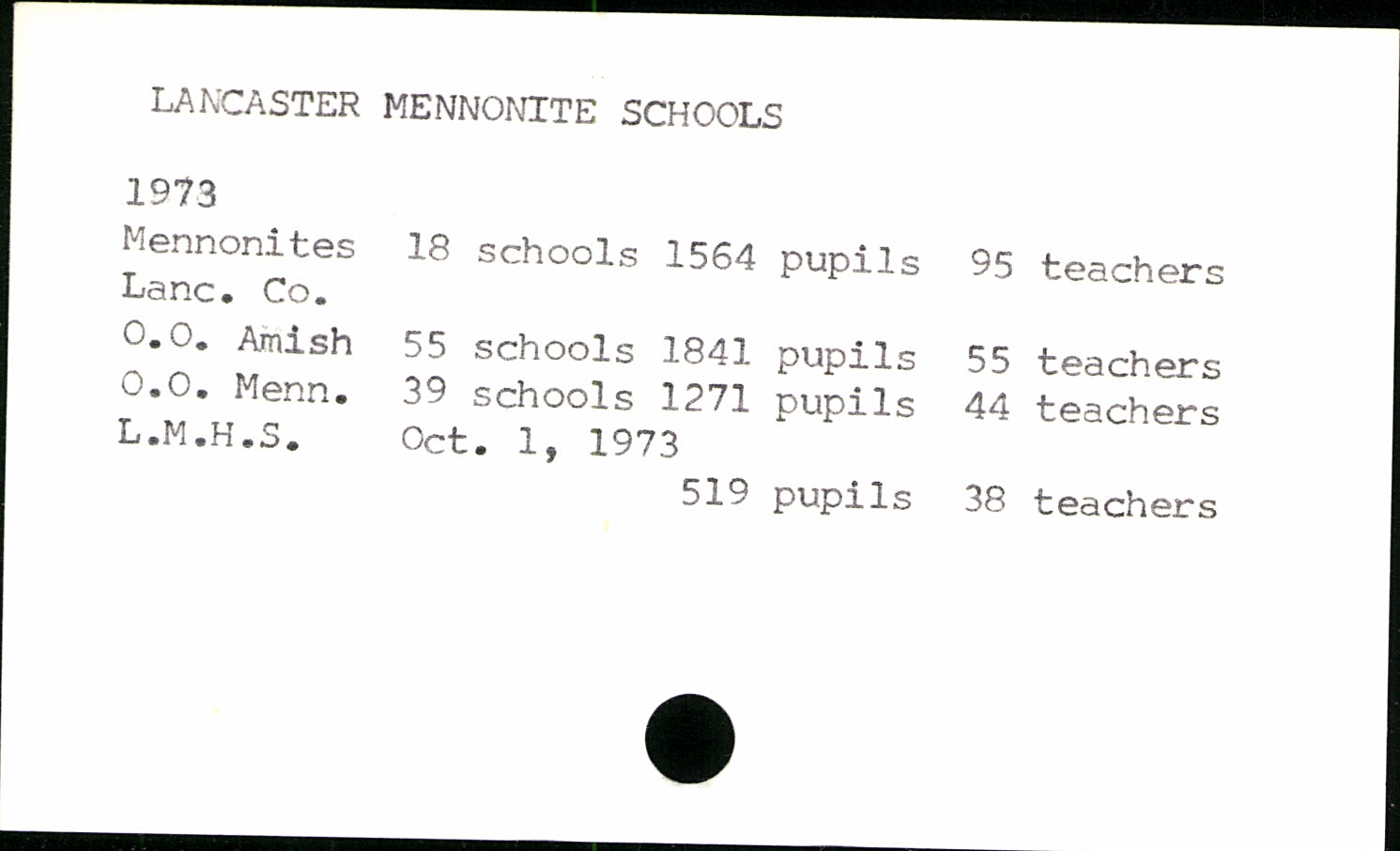 LANCASTER MENNONITE SCHOOLS

1973
Mennonites 18 schools 1564 pupils 95 teachers
Lanc. Co.
O.O. Amish 55 schools 1841 pupils 55 teachers
O.O. Menn. 39 schools 1271 pupils 44 teachers
L.M.H.S. Oct. 1, 1973
519 pupils 38 teachers